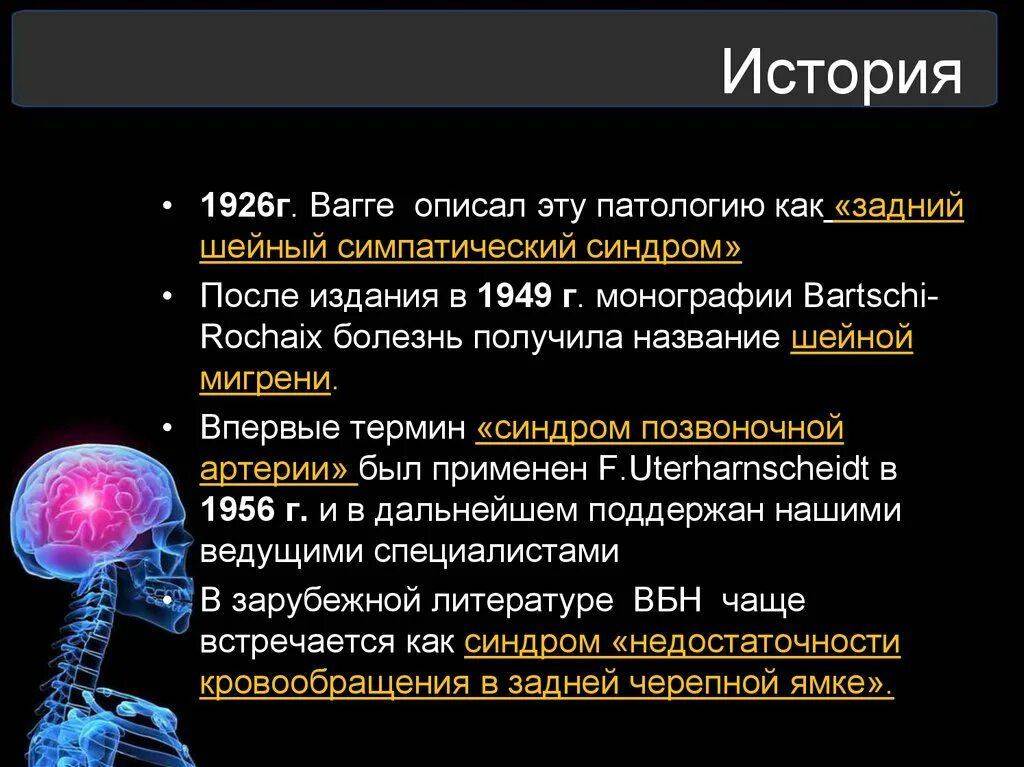 История

• 1926г. Вагге описал эту патологию как «задний шейный симпатический синдром»
• После издания в 1949 г. монографии Bartschi-Rochaix болезнь получила название шейной мигрени.
• Впервые термин «синдром позвоночной артерии» был применен F.Uterharnscheidt в 1956 г. и в дальнейшем поддержан нашими ведущими специалистами
• В зарубежной литературе ВБН чаще встречается как синдром «недостаточности кровообращения в задней черепной ямке».